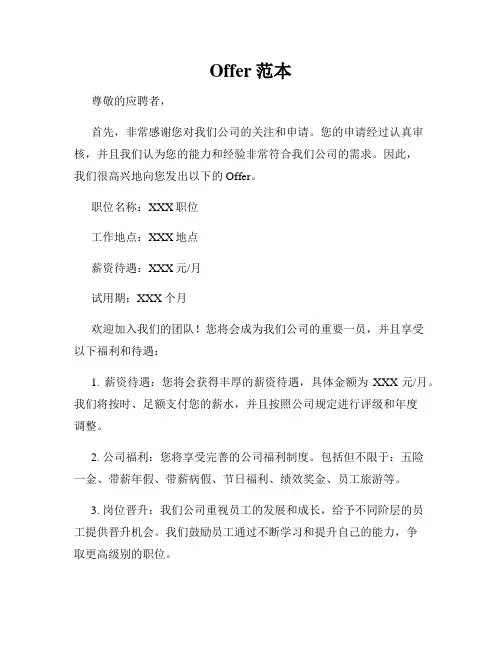 Offer 范本

尊敬的应聘者，

首先，非常感谢您对我们公司的关注和申请。您的申请经过认真审核，并且我们认为您的能力和经验非常符合我们公司的需求。因此，我们很高兴地向您发出以下的 Offer。

职位名称：XXX 职位

工作地点：XXX 地点

薪资待遇：XXX 元/月

试用期：XXX 个月

欢迎加入我们的团队！您将会成为我们公司的重要一员，并且享受以下福利和待遇：

1. 薪资待遇：您将会获得丰厚的薪资待遇，具体金额为 XXX 元/月。我们将按时、足额支付您的薪水，并且按照公司规定进行评级和年度调整。

2. 公司福利：您将享受完善的公司福利制度。包括但不限于：五险一金、带薪年假、带薪病假、节日福利、绩效奖金、员工旅游等。

3. 岗位晋升：我们公司重视员工的发展和成长，给予不同阶层的员工提供晋升机会。我们鼓励员工通过不断学习和提升自己的能力，争取更高级别的职位。